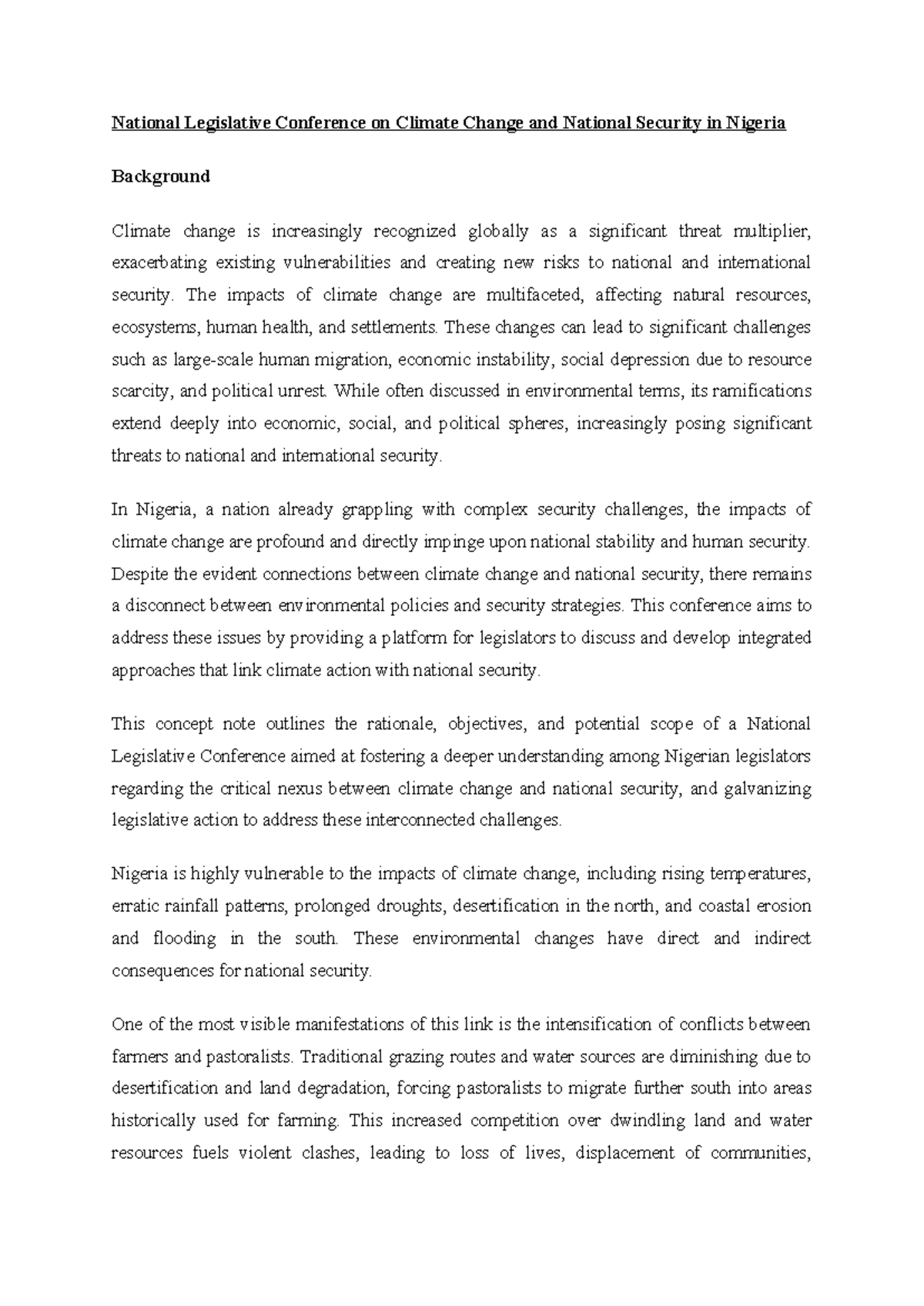 National Legislative Conference on Climate Change and National Security in Nigeria

Background

Climate change is increasingly recognized globally as a significant threat multiplier, exacerbating existing vulnerabilities and creating new risks to national and international security. The impacts of climate change are multifaceted, affecting natural resources, ecosystems, human health, and settlements. These changes can lead to significant challenges such as large-scale human migration, economic instability, social depression due to resource scarcity, and political unrest. While often discussed in environmental terms, its ramifications extend deeply into economic, social, and political spheres, increasingly posing significant threats to national and international security.

In Nigeria, a nation already grappling with complex security challenges, the impacts of climate change are profound and directly impinge upon national stability and human security. Despite the evident connections between climate change and national security, there remains a disconnect between environmental policies and security strategies. This conference aims to address these issues by providing a platform for legislators to discuss and develop integrated approaches that link climate action with national security.

This concept note outlines the rationale, objectives, and potential scope of a National Legislative Conference aimed at fostering a deeper understanding among Nigerian legislators regarding the critical nexus between climate change and national security, and galvanizing legislative action to address these interconnected challenges.

Nigeria is highly vulnerable to the impacts of climate change, including rising temperatures, erratic rainfall patterns, prolonged droughts, desertification in the north, and coastal erosion and flooding in the south. These environmental changes have direct and indirect consequences for national security.

One of the most visible manifestations of this link is the intensification of conflicts between farmers and pastoralists. Traditional grazing routes and water sources are diminishing due to desertification and land degradation, forcing pastoralists to migrate further south into areas historically used for farming. This increased competition over dwindling land and water resources fuels violent clashes, leading to loss of lives, displacement of communities,